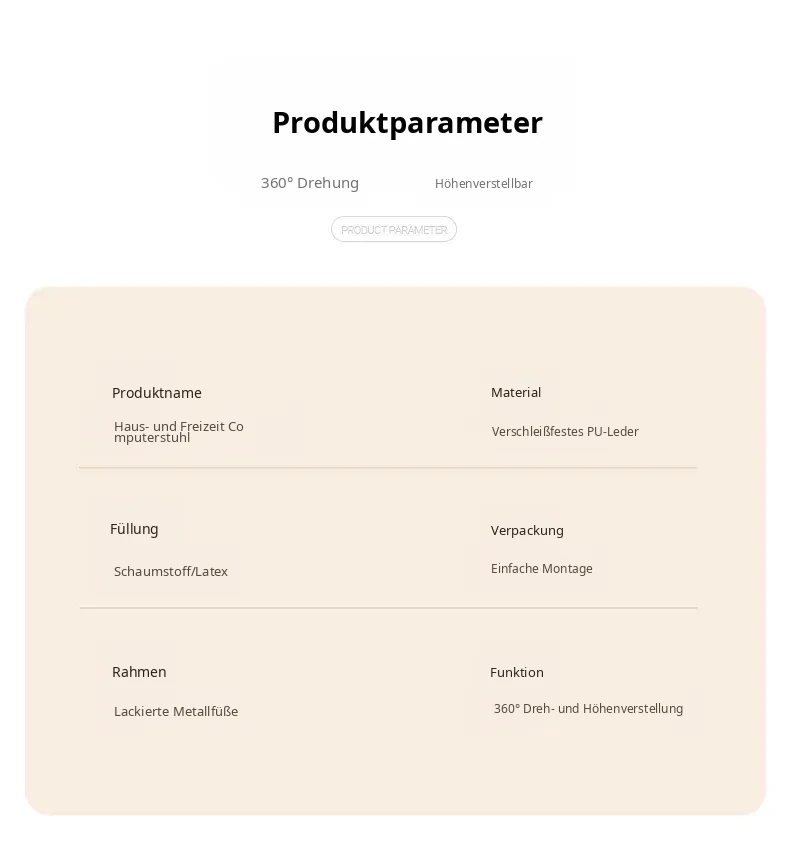 Produktparameter

360° Drehung

Höhenverstellbar

PRODUCT PARAMETER

Produktname

Haus- und Freizeit Co mputerstuhl

Material

Verschleißfestes PU-Leder

Füllung

Schaumstoff/Latex

Verpackung

Einfache Montage

Rahmen

Lackierte Metallfüße

Funktion

360° Dreh- und Höhenverstellung